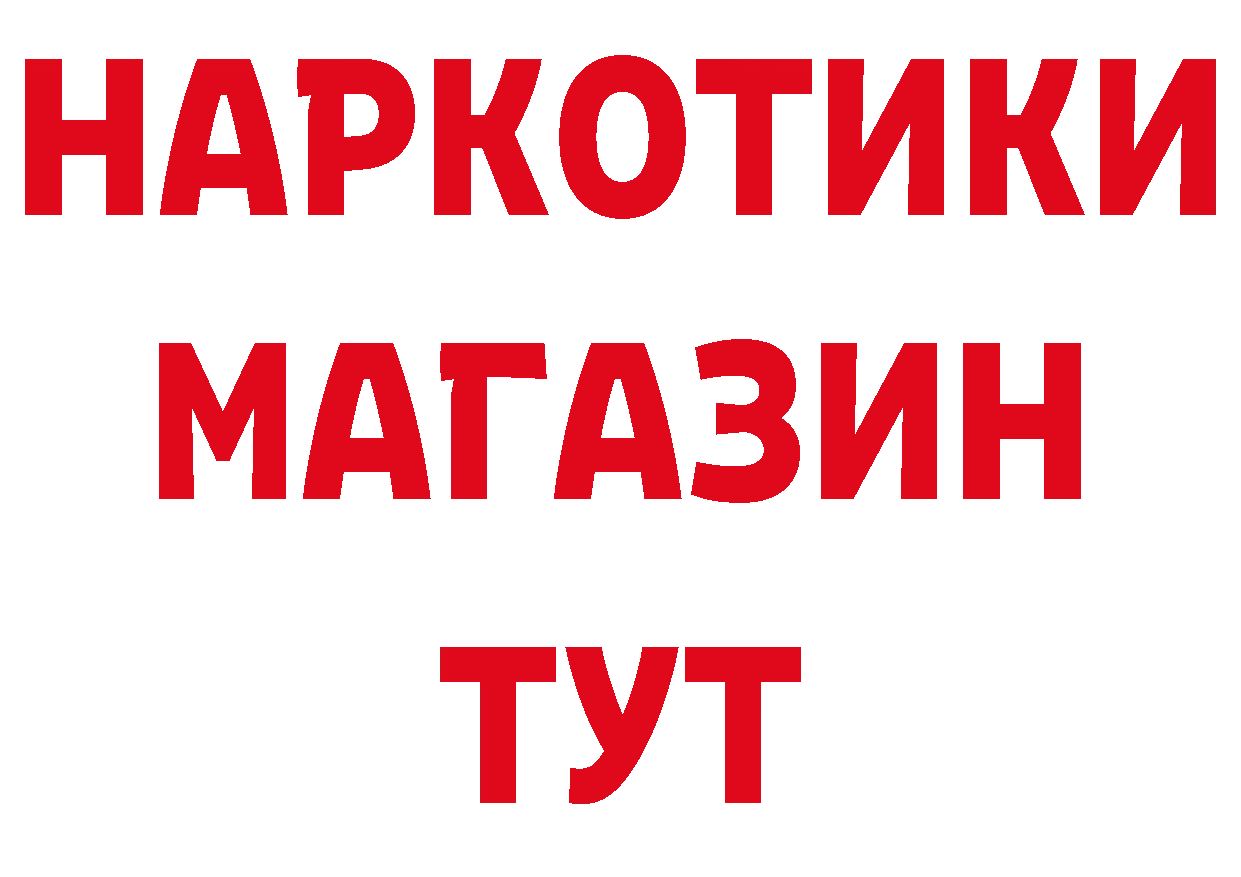 НАРКОТИКИ
МАГАЗИН
ТУТ